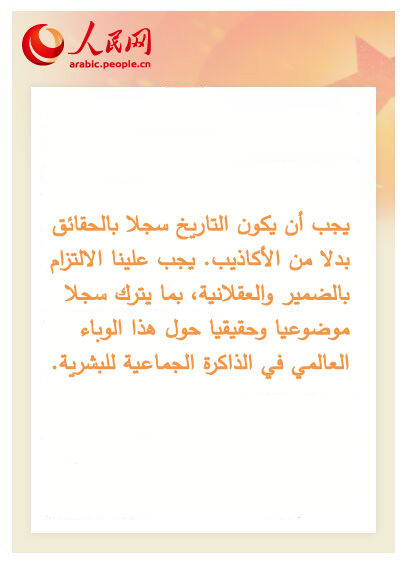 人民网
arabic.people.cn

يجب أن يكون التاريخ سجلا بالحقائق بدلا من الأكاذيب. يجب علينا الالتزام بالضمير والعقلانية، بما يترك سجلا موضوعيا وحقيقيا حول هذا الوباء العالمي في الذاكرة الجماعية للبشرية.